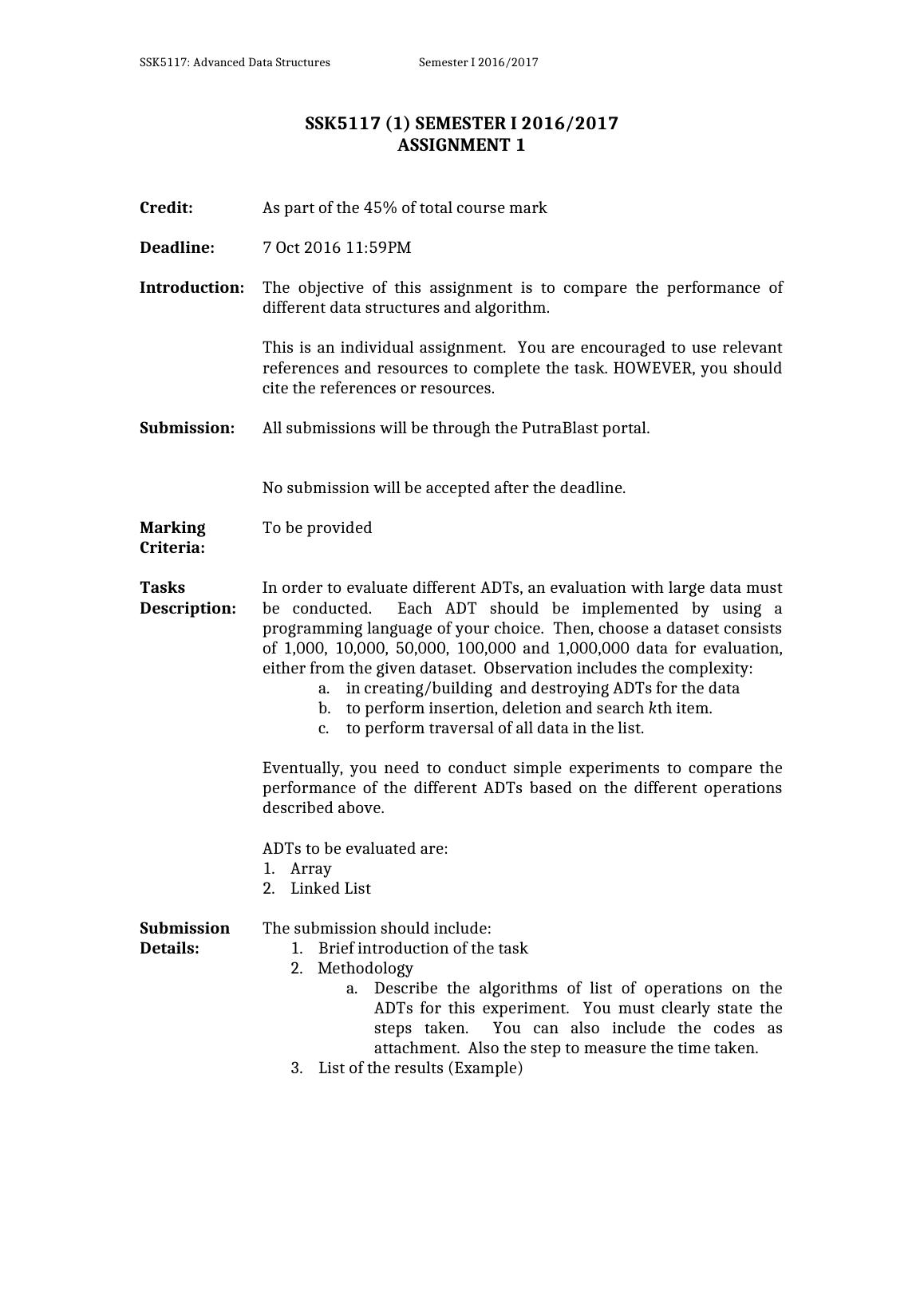 SSK5117: Advanced Data Structures Semester I 2016/2017

SSK5117 (1) SEMESTER I 2016/2017
ASSIGNMENT 1

Credit: As part of the 45% of total course mark

Deadline: 7 Oct 2016 11:59PM

Introduction: The objective of this assignment is to compare the performance of different data structures and algorithm.

This is an individual assignment. You are encouraged to use relevant references and resources to complete the task. HOWEVER, you should cite the references or resources.

Submission: All submissions will be through the PutraBlast portal.

No submission will be accepted after the deadline.

Marking Criteria: To be provided

Tasks Description: In order to evaluate different ADTs, an evaluation with large data must be conducted. Each ADT should be implemented by using a programming language of your choice. Then, choose a dataset consists of 1,000, 10,000, 50,000, 100,000 and 1,000,000 data for evaluation, either from the given dataset. Observation includes the complexity:
a. in creating/building and destroying ADTs for the data
b. to perform insertion, deletion and search $k$th item.
c. to perform traversal of all data in the list.

Eventually, you need to conduct simple experiments to compare the performance of the different ADTs based on the different operations described above.

ADTs to be evaluated are:
1. Array
2. Linked List

Submission Details: The submission should include:
1. Brief introduction of the task
2. Methodology
a. Describe the algorithms of list of operations on the ADTs for this experiment. You must clearly state the steps taken. You can also include the codes as attachment. Also the step to measure the time taken.
3. List of the results (Example)